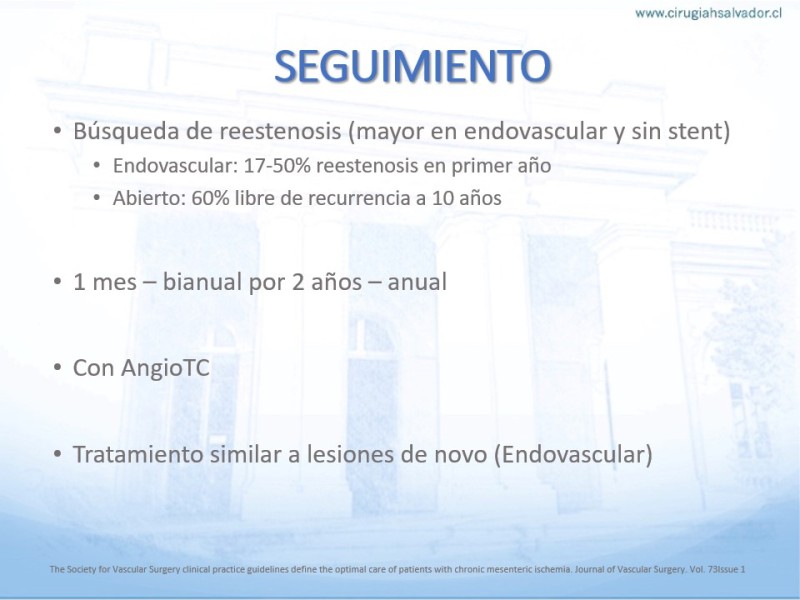 www.cirugiahsalvador.cl

SEGUIMIENTO

• Búsqueda de reestenosis (mayor en endovascular y sin stent)
  • Endovascular: 17-50% reestenosis en primer año
  • Abierto: 60% libre de recurrencia a 10 años

• 1 mes – bianual por 2 años – anual

• Con AngioTC

• Tratamiento similar a lesiones de novo (Endovascular)

The Society for Vascular Surgery clinical practice guidelines define the optimal care of patients with chronic mesenteric ischemia. Journal of Vascular Surgery. Vol. 73Issue 1